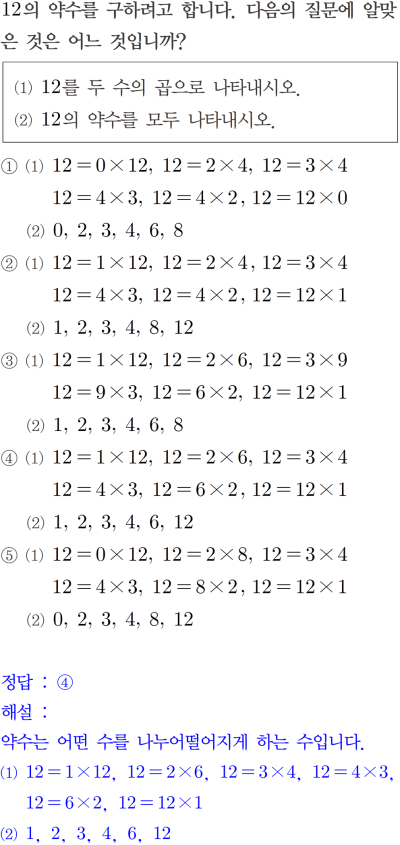 12의 약수를 구하려고 합니다. 다음의 질문에 알맞은 것은 어느 것입니까?

⑴ 12를 두 수의 곱으로 나타내시오.
⑵ 12의 약수를 모두 나타내시오.

① ⑴ $12=0\times12$, $12=2\times4$, $12=3\times4$
$12=4\times3$, $12=4\times2$, $12=12\times0$
⑵ 0, 2, 3, 4, 6, 8
② ⑴ $12=1\times12$, $12=2\times4$, $12=3\times4$
$12=4\times3$, $12=4\times2$, $12=12\times1$
⑵ 1, 2, 3, 4, 8, 12
③ ⑴ $12=1\times12$, $12=2\times6$, $12=3\times9$
$12=9\times3$, $12=6\times2$, $12=12\times1$
⑵ 1, 2, 3, 4, 6, 8
④ ⑴ $12=1\times12$, $12=2\times6$, $12=3\times4$
$12=4\times3$, $12=6\times2$, $12=12\times1$
⑵ 1, 2, 3, 4, 6, 12
⑤ ⑴ $12=0\times12$, $12=2\times8$, $12=3\times4$
$12=4\times3$, $12=8\times2$, $12=12\times1$
⑵ 0, 2, 3, 4, 8, 12

정답 : ④
해설 :
약수는 어떤 수를 나누어떨어지게 하는 수입니다.
⑴ $12=1\times12$, $12=2\times6$, $12=3\times4$, $12=4\times3$, $12=6\times2$, $12=12\times1$
⑵ 1, 2, 3, 4, 6, 12